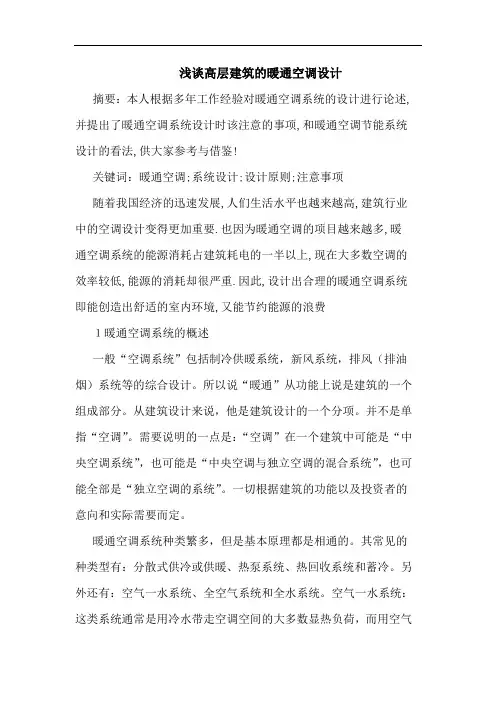 浅谈高层建筑的暖通空调设计

摘要：本人根据多年工作经验对暖通空调系统的设计进行论述，并提出了暖通空调系统设计时该注意的事项，和暖通空调节能系统设计的看法，供大家参考与借鉴！

关键词：暖通空调；系统设计；设计原则；注意事项

随着我国经济的迅速发展，人们生活水平也越来越高，建筑行业中的空调设计变得更加重要．也因为暖通空调的项目越来越多，暖通空调系统的能源消耗占建筑耗电的一半以上，现在大多数空调的效率较低，能源的消耗却很严重．因此，设计出合理的暖通空调系统即能创造出舒适的室内环境，又能节约能源的浪费

1 暖通空调系统的概述

一般“空调系统”包括制冷供暖系统，新风系统，排风（排油烟）系统等的综合设计。所以说“暖通”从功能上说是建筑的一个组成部分。从建筑设计来说，他是建筑设计的一个分项。并不是单指“空调”。需要说明的一点是：“空调”在一个建筑中可能是“中央空调系统”，也可能是“中央空调与独立空调的混合系统”，也可能全部是“独立空调的系统”。一切根据建筑的功能以及投资者的意向和实际需要而定。

暖通空调系统种类繁多，但是基本原理都是相通的。其常见的种类型有：分散式供冷或供暖、热泵系统、热回收系统和蓄冷。另外还有：空气一水系统、全空气系统和全水系统。空气一水系统：这类系统通常是用冷水带走空调空间的大多数显热负荷，而用空气